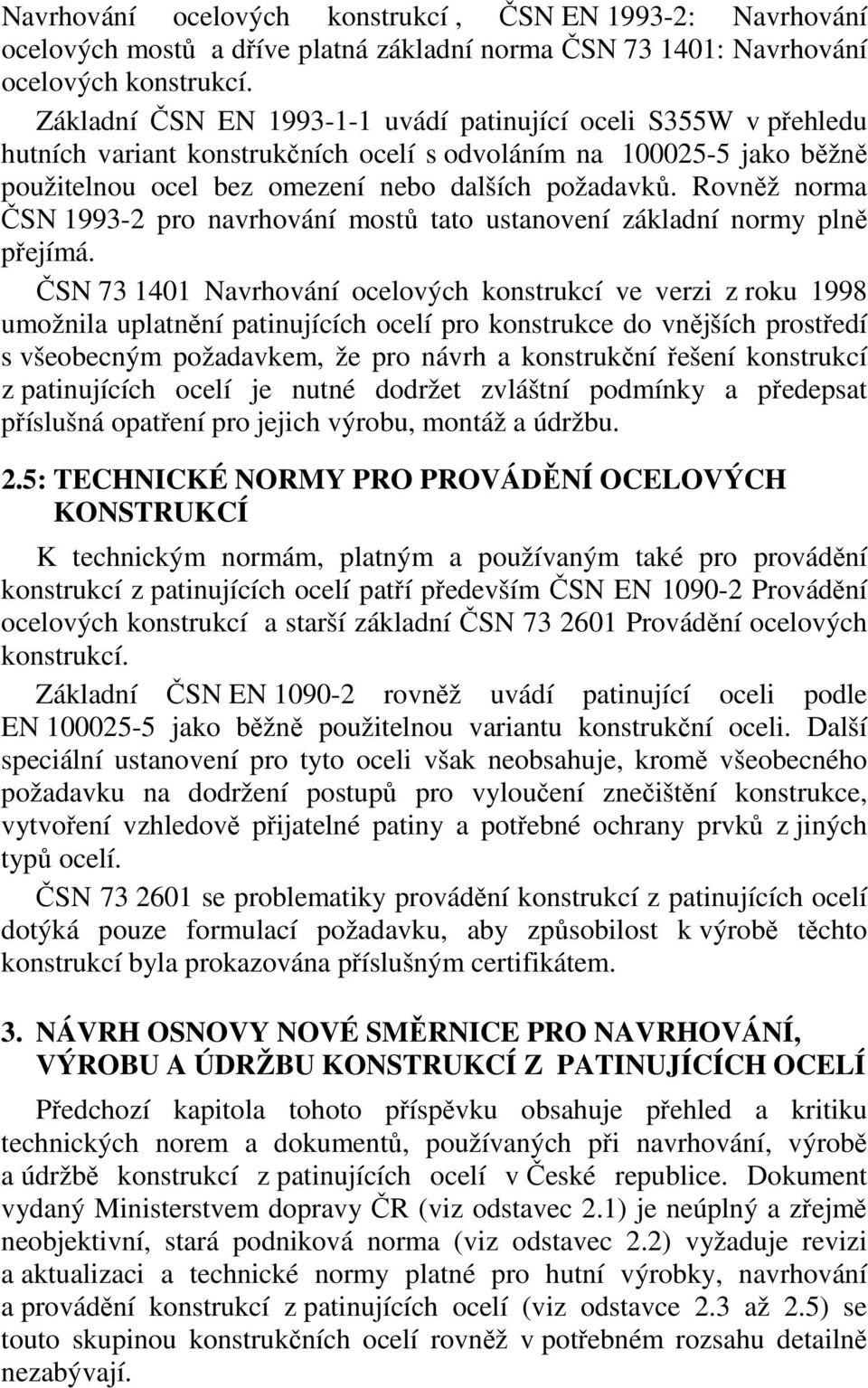 Navrhování ocelových konstrukcí , ČSN EN 1993-2: Navrhování ocelových mostů a dříve platná základní norma ČSN 73 1401: Navrhování ocelových konstrukcí.

Základní ČSN EN 1993-1-1 uvádí patinující oceli S355W v přehledu hutních variant konstrukčních ocelí s odvoláním na 100025-5 jako běžně použitelnou ocel bez omezení nebo dalších požadavků. Rovněž norma ČSN 1993-2 pro navrhování mostů tato ustanovení základní normy plně přejímá.

ČSN 73 1401 Navrhování ocelových konstrukcí ve verzi z roku 1998 umožnila uplatnění patinujících ocelí pro konstrukce do vnějších prostředí s všeobecným požadavkem, že pro návrh a konstrukční řešení konstrukcí z patinujících ocelí je nutné dodržet zvláštní podmínky a předepsat příslušná opatření pro jejich výrobu, montáž a údržbu.

2.5: TECHNICKÉ NORMY PRO PROVÁDĚNÍ OCELOVÝCH KONSTRUKCÍ

K technickým normám, platným a používaným také pro provádění konstrukcí z patinujících ocelí patří především ČSN EN 1090-2 Provádění ocelových konstrukcí a starší základní ČSN 73 2601 Provádění ocelových konstrukcí.

Základní ČSN EN 1090-2 rovněž uvádí patinující oceli podle EN 100025-5 jako běžně použitelnou variantu konstrukční oceli. Další speciální ustanovení pro tyto oceli však neobsahuje, kromě všeobecného požadavku na dodržení postupů pro vyloučení znečištění konstrukce, vytvoření vzhledově přijatelné patiny a potřebné ochrany prvků z jiných typů ocelí.

ČSN 73 2601 se problematiky provádění konstrukcí z patinujících ocelí dotýká pouze formulací požadavku, aby způsobilost k výrobě těchto konstrukcí byla prokazována příslušným certifikátem.

3. NÁVRH OSNOVY NOVÉ SMĚRNICE PRO NAVRHOVÁNÍ, VÝROBU A ÚDRŽBU KONSTRUKCÍ Z PATINUJÍCÍCH OCELÍ

Předchozí kapitola tohoto příspěvku obsahuje přehled a kritiku technických norem a dokumentů, používaných při navrhování, výrobě a údržbě konstrukcí z patinujících ocelí v České republice. Dokument vydaný Ministerstvem dopravy ČR (viz odstavec 2.1) je neúplný a zřejmě neobjektivní, stará podniková norma (viz odstavec 2.2) vyžaduje revizi a aktualizaci a technické normy platné pro hutní výrobky, navrhování a provádění konstrukcí z patinujících ocelí (viz odstavce 2.3 až 2.5) se touto skupinou konstrukčních ocelí rovněž v potřebném rozsahu detailně nezabývají.